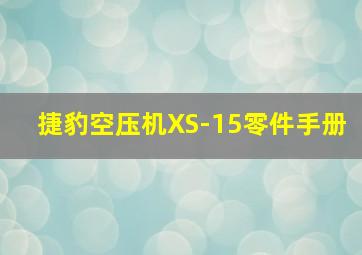 捷豹空压机XS-15零件手册